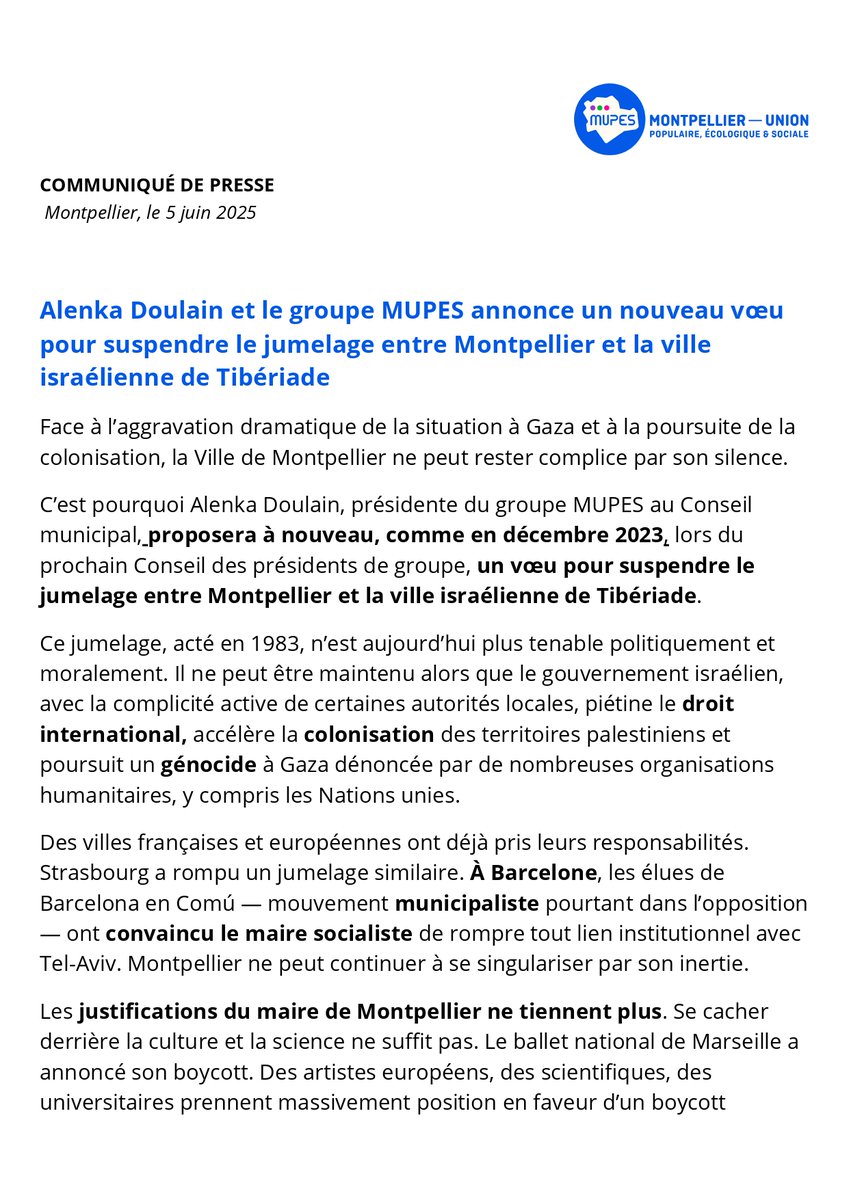 MUPES MONTPELLIER — UNION POPULAIRE, ÉCOLOGIQUE & SOCIALE

COMMUNIQUÉ DE PRESSE
Montpellier, le 5 juin 2025

Alenka Doulain et le groupe MUPES annonce un nouveau vœu pour suspendre le jumelage entre Montpellier et la ville israélienne de Tibériade

Face à l'aggravation dramatique de la situation à Gaza et à la poursuite de la colonisation, la Ville de Montpellier ne peut rester complice par son silence.

C'est pourquoi Alenka Doulain, présidente du groupe MUPES au Conseil municipal, proposera à nouveau, comme en décembre 2023, lors du prochain Conseil des présidents de groupe, un vœu pour suspendre le jumelage entre Montpellier et la ville israélienne de Tibériade.

Ce jumelage, acté en 1983, n'est aujourd'hui plus tenable politiquement et moralement. Il ne peut être maintenu alors que le gouvernement israélien, avec la complicité active de certaines autorités locales, piétine le droit international, accélère la colonisation des territoires palestiniens et poursuit un génocide à Gaza dénoncée par de nombreuses organisations humanitaires, y compris les Nations unies.

Des villes françaises et européennes ont déjà pris leurs responsabilités. Strasbourg a rompu un jumelage similaire. À Barcelone, les élues de Barcelona en Comú — mouvement municipaliste pourtant dans l'opposition — ont convaincu le maire socialiste de rompre tout lien institutionnel avec Tel-Aviv. Montpellier ne peut continuer à se singulariser par son inertie.

Les justifications du maire de Montpellier ne tiennent plus. Se cacher derrière la culture et la science ne suffit pas. Le ballet national de Marseille a annoncé son boycott. Des artistes européens, des scientifiques, des universitaires prennent massivement position en faveur d'un boycott